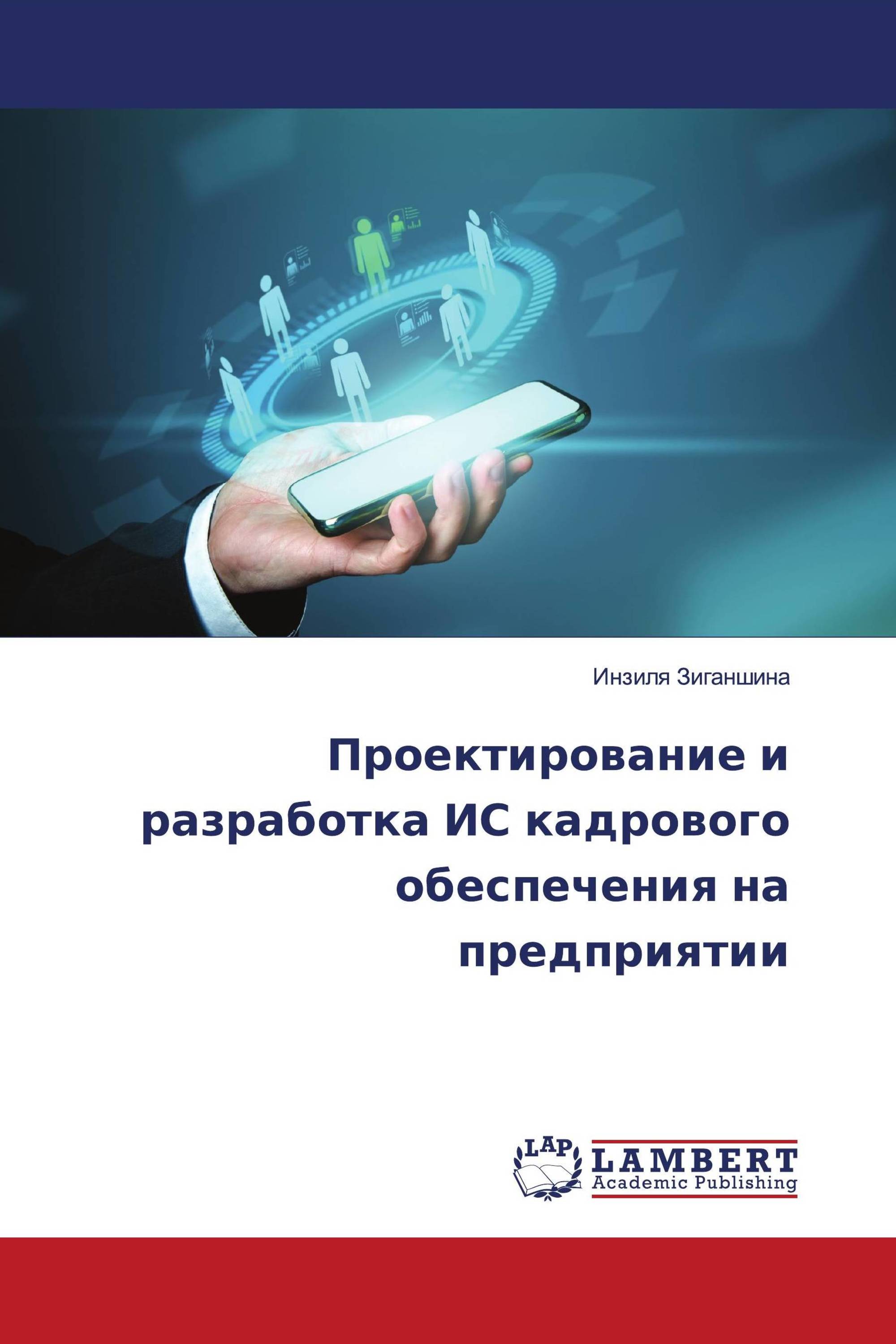 Инзиля Зиганшина

Проектирование и разработка ИС кадрового обеспечения на предприятии

LAP LAMBERT Academic Publishing